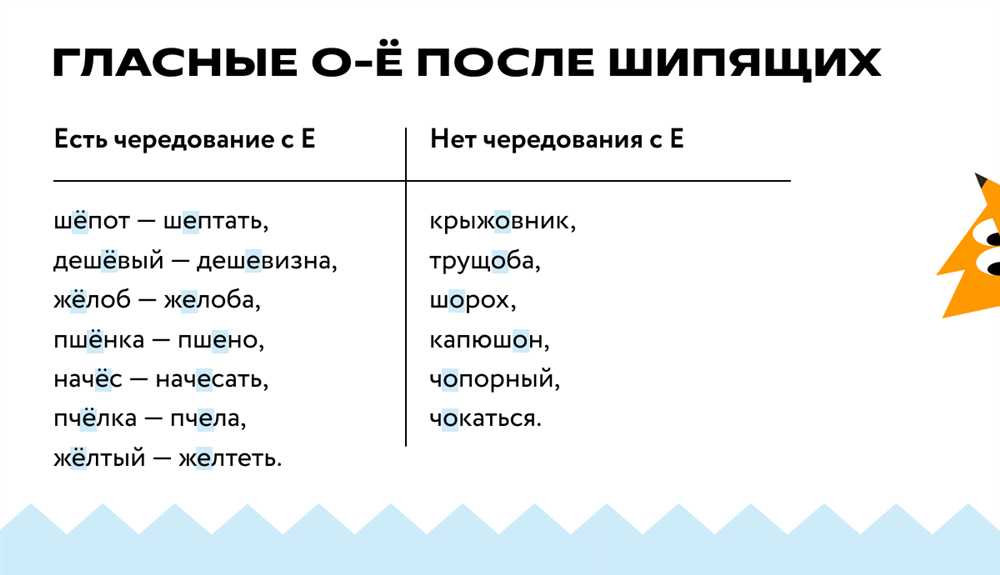 ГЛАСНЫЕ О-Ё ПОСЛЕ ШИПЯЩИХ

| Есть чередование с Е | Нет чередования с Е |
|---|---|
| шёпот — шептать, | крыжовник, |
| дешёвый — дешевизна, | трущоба, |
| жёлоб — желоба, | шорох, |
| пшёнка — пшено, | капюшон, |
| начёс — начесать, | чопорный, |
| пчёлка — пчела, | чокаться. |
| жёлтый — желтеть. | |